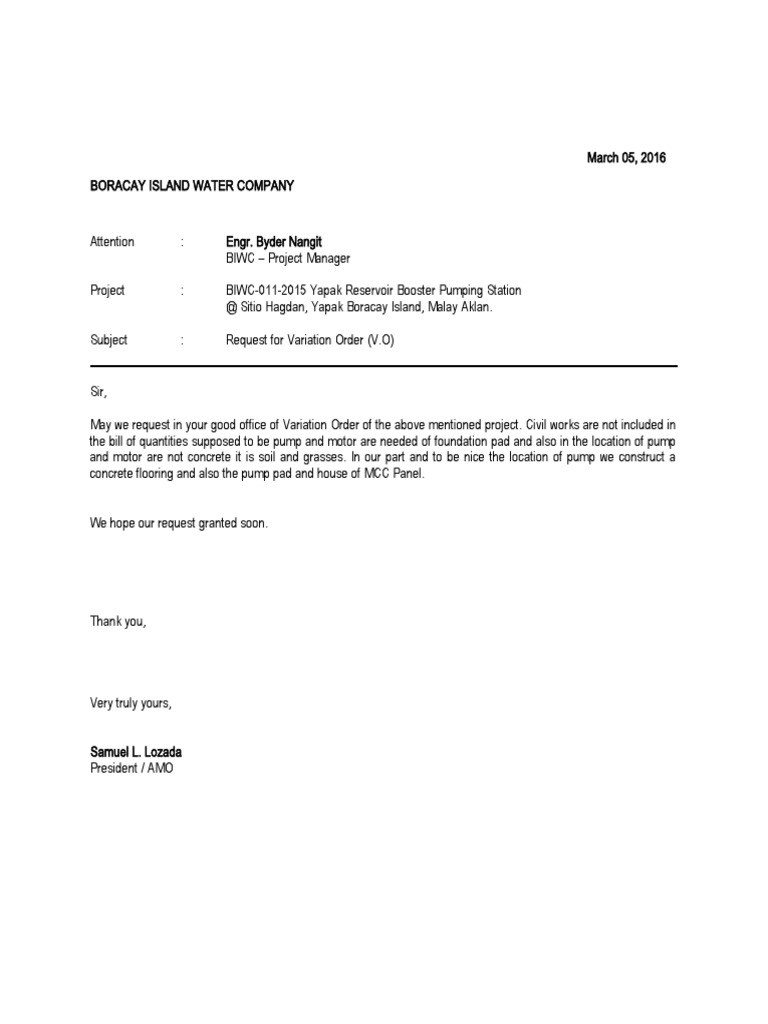 March 05, 2016

BORACAY ISLAND WATER COMPANY

Attention : Engr. Byder Nangit
BIWC – Project Manager

Project : BIWC-011-2015 Yapak Reservoir Booster Pumping Station
@ Sitio Hagdan, Yapak Boracay Island, Malay Aklan.

Subject : Request for Variation Order (V.O)

Sir,

May we request in your good office of Variation Order of the above mentioned project. Civil works are not included in the bill of quantities supposed to be pump and motor are needed of foundation pad and also in the location of pump and motor are not concrete it is soil and grasses. In our part and to be nice the location of pump we construct a concrete flooring and also the pump pad and house of MCC Panel.

We hope our request granted soon.

Thank you,

Very truly yours,

Samuel L. Lozada
President / AMO